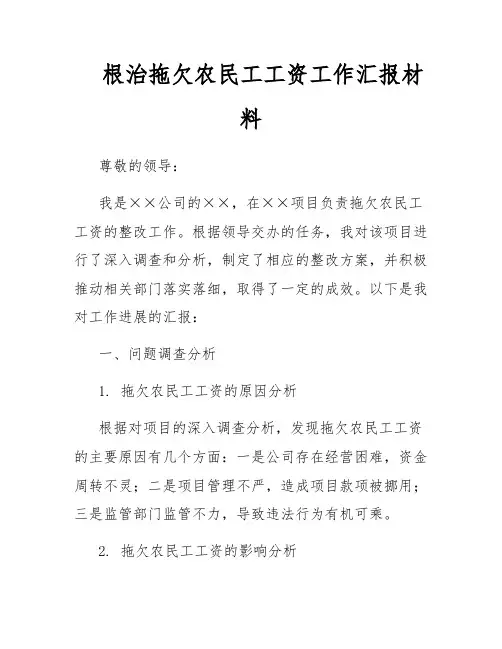 根治拖欠农民工工资工作汇报材料

尊敬的领导：

我是××公司的××，在××项目负责拖欠农民工工资的整改工作。根据领导交办的任务，我对该项目进行了深入调查和分析，制定了相应的整改方案，并积极推动相关部门落实落细，取得了一定的成效。以下是我对工作进展的汇报：

一、问题调查分析

1. 拖欠农民工工资的原因分析

根据对项目的深入调查分析，发现拖欠农民工工资的主要原因有几个方面：一是公司存在经营困难，资金周转不灵；二是项目管理不严，造成项目款项被挪用；三是监管部门监管不力，导致违法行为有机可乘。

2. 拖欠农民工工资的影响分析